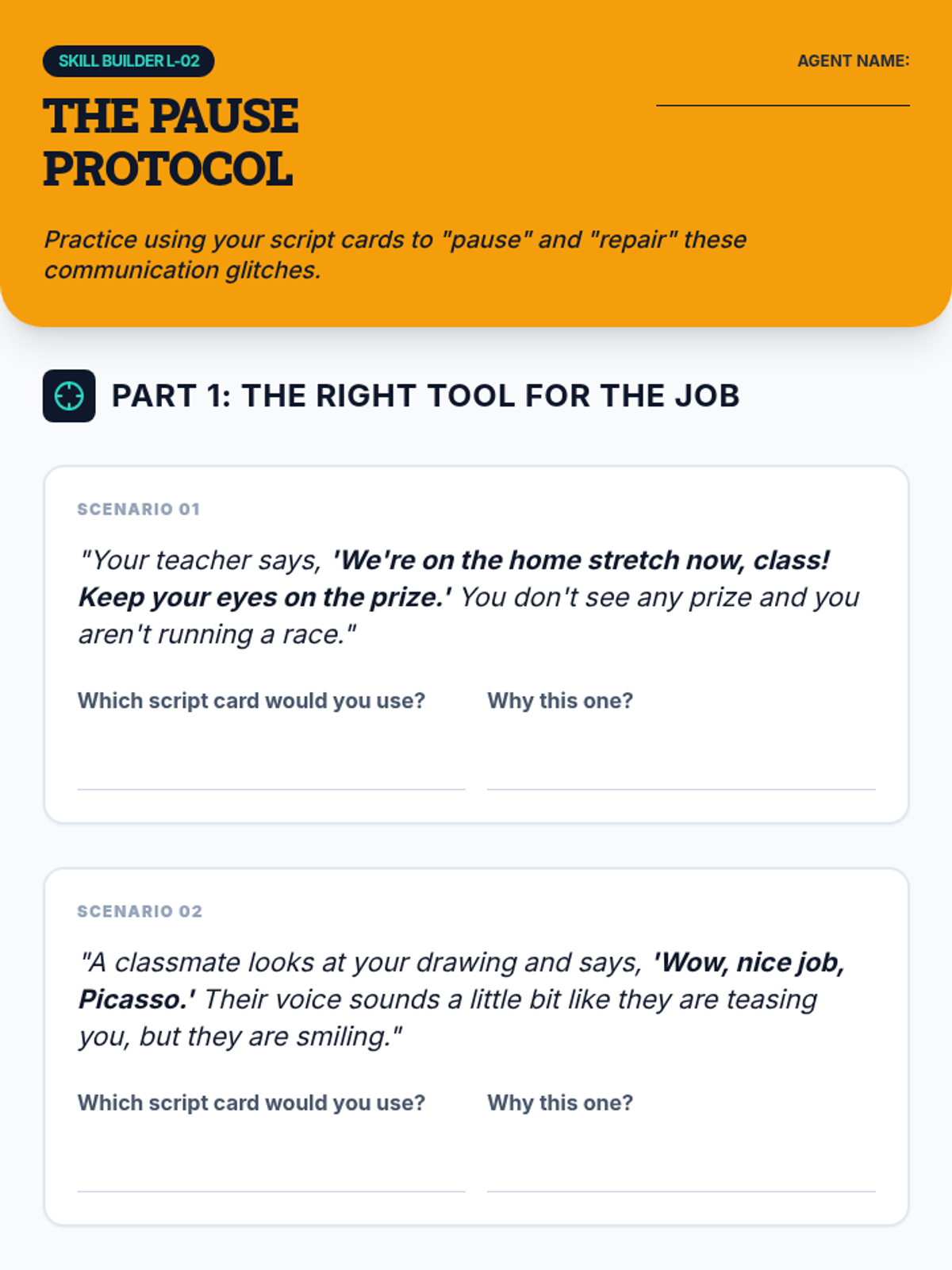 SKILL BUILDER L-02

AGENT NAME: ____

THE PAUSE PROTOCOL

Practice using your script cards to "pause" and "repair" these communication glitches.

PART 1: THE RIGHT TOOL FOR THE JOB

SCENARIO 01

"Your teacher says, 'We're on the home stretch now, class! Keep your eyes on the prize.' You don't see any prize and you aren't running a race."

Which script card would you use? ____

Why this one? ____

SCENARIO 02

"A classmate looks at your drawing and says, 'Wow, nice job, Picasso.' Their voice sounds a little bit like they are teasing you, but they are smiling."

Which script card would you use? ____

Why this one? ____